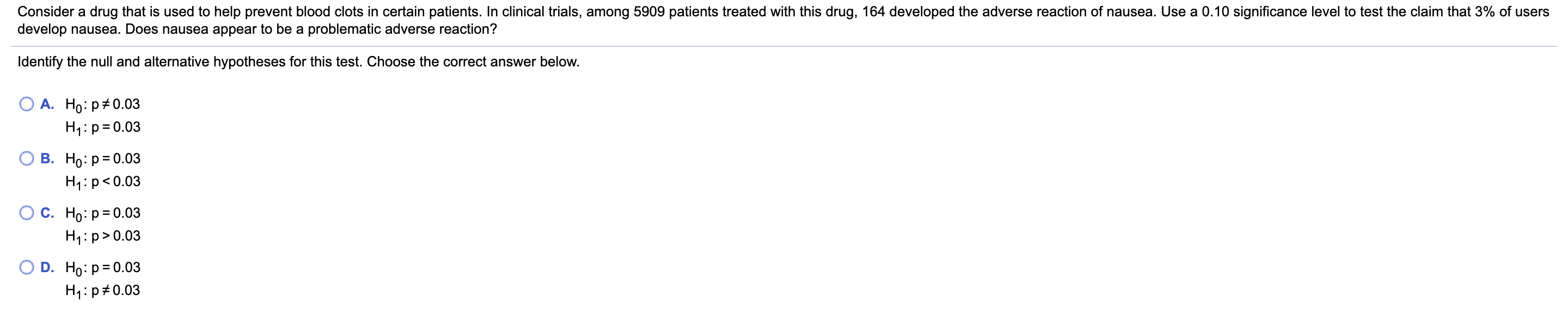 Consider a drug that is used to help prevent blood clots in certain patients. In clinical trials, among 5909 patients treated with this drug, 164 developed the adverse reaction of nausea. Use a 0.10 significance level to test the claim that 3% of users develop nausea. Does nausea appear to be a problematic adverse reaction?

Identify the null and alternative hypotheses for this test. Choose the correct answer below.

A. $H_0: p \neq 0.03$
$H_1: p = 0.03$

B. $H_0: p = 0.03$
$H_1: p < 0.03$

C. $H_0: p = 0.03$
$H_1: p > 0.03$

D. $H_0: p = 0.03$
$H_1: p \neq 0.03$